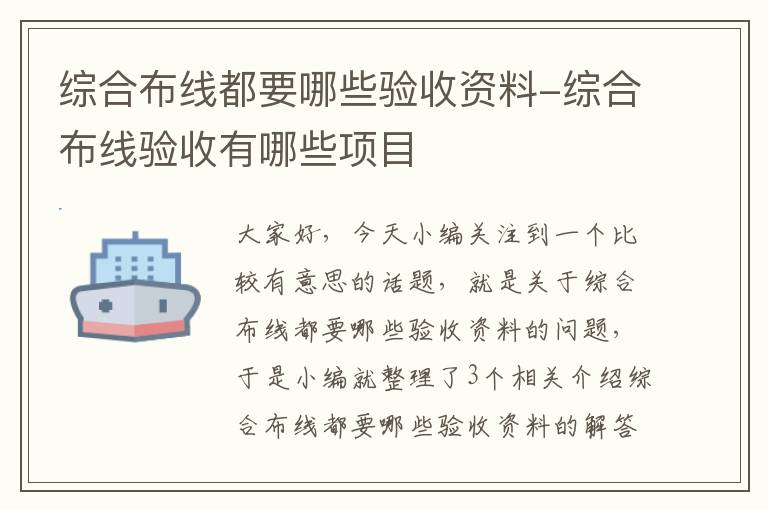 综合布线都要哪些验收资料–综合布线验收有哪些项目

大家好，今天小编关注到一个比较有意思的话题，就是关于综合布线都要哪些验收资料的问题，于是小编就整理了3个相关介绍综合布线都要哪些验收资料的解答